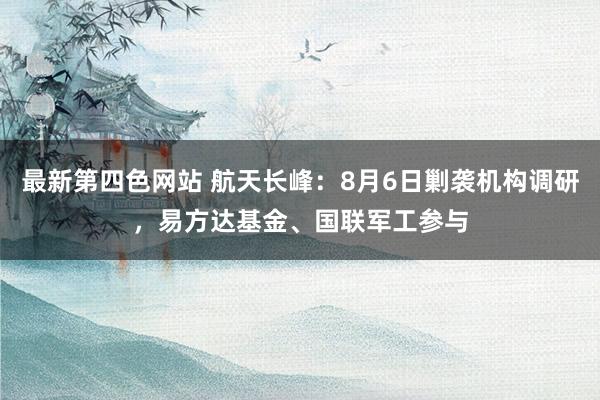 最新第四色网站 航天长峰：8月6日剿袭机构调研，易方达基金、国联军工参与